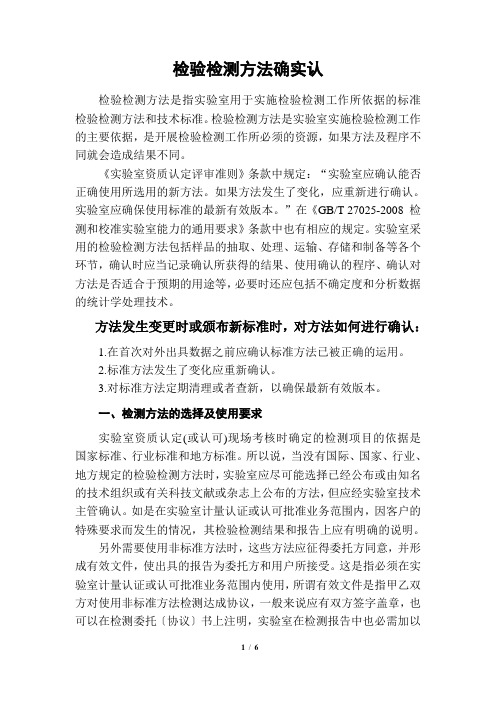 检验检测方法确实认

检验检测方法是指实验室用于实施检验检测工作所依据的标准检验检测方法和技术标准。检验检测方法是实验室实施检验检测工作的主要依据，是开展检验检测工作所必须的资源，如果方法及程序不同就会造成结果不同。

《实验室资质认定评审准则》条款中规定：“实验室应确认能否正确使用所选用的新方法。如果方法发生了变化，应重新进行确认。实验室应确保使用标准的最新有效版本。”在《GB/T 27025-2008 检测和校准实验室能力的通用要求》条款中也有相应的规定。实验室采用的检验检测方法包括样品的抽取、处理、运输、存储和制备等各个环节，确认时应当记录确认所获得的结果、使用确认的程序、确认对方法是否适合于预期的用途等，必要时还应包括不确定度和分析数据的统计学处理技术。

方法发生变更时或颁布新标准时，对方法如何进行确认：

1.在首次对外出具数据之前应确认标准方法已被正确的运用。
2.标准方法发生了变化应重新确认。
3.对标准方法定期清理或者查新，以确保最新有效版本。

一、检测方法的选择及使用要求

实验室资质认定(或认可)现场考核时确定的检测项目的依据是国家标准、行业标准和地方标准。所以说，当没有国际、国家、行业、地方规定的检验检测方法时，实验室应尽可能选择已经公布或由知名的技术组织或有关科技文献或杂志上公布的方法，但应经实验室技术主管确认。如是在实验室计量认证或认可批准业务范围内，因客户的特殊要求而发生的情况，其检验检测结果和报告上应有明确的说明。

另外需要使用非标准方法时，这些方法应征得委托方同意，并形成有效文件，使出具的报告为委托方和用户所接受。这是指必须在实验室计量认证或认可批准业务范围内使用，所谓有效文件是指甲乙双方对使用非标准方法检测达成协议，一般来说应有双方签字盖章，也可以在检测委托〔协议〕书上注明，实验室在检测报告中也必需加以

1 / 6